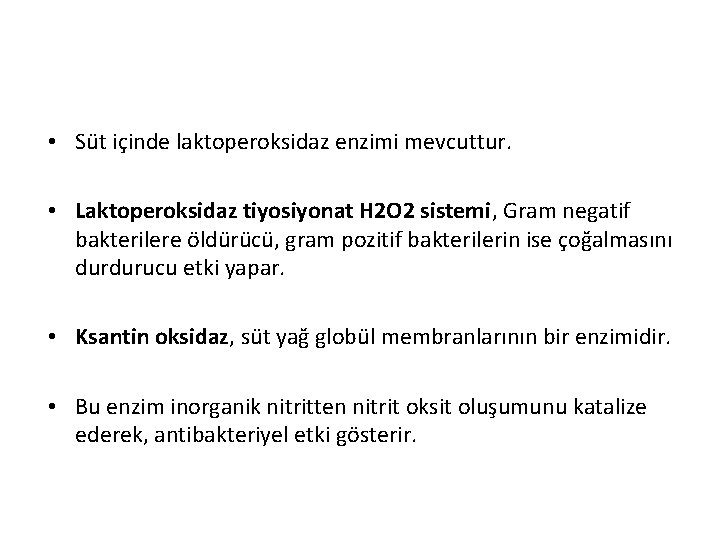 • Süt içinde laktoperoksidaz enzimi mevcuttur.

• Laktoperoksidaz tiyosiyonat H2O2 sistemi, Gram negatif bakterilere öldürücü, gram pozitif bakterilerin ise çoğalmasını durdurucu etki yapar.

• Ksantin oksidaz, süt yağ globül membranlarının bir enzimidir.

• Bu enzim inorganik nitritten nitrit oksit oluşumunu katalize ederek, antibakteriyel etki gösterir.